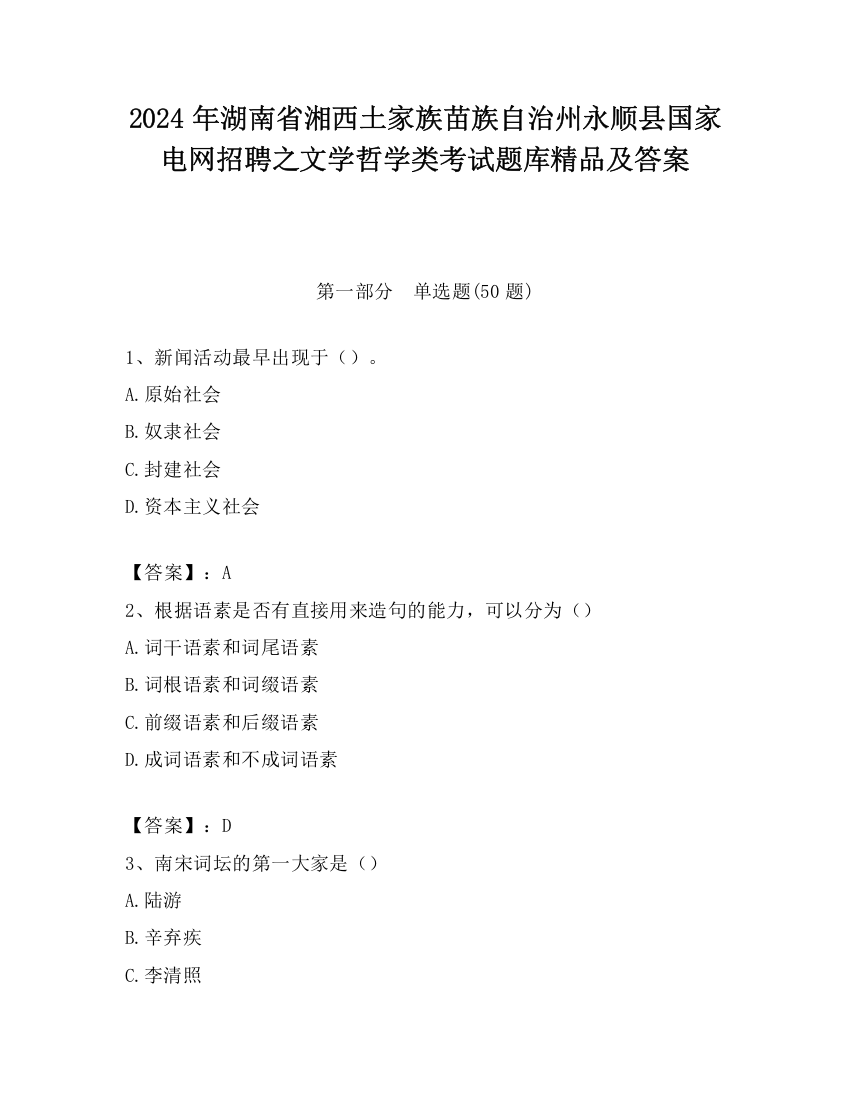 2024 年湖南省湘西土家族苗族自治州永顺县国家电网招聘之文学哲学类考试题库精品及答案

第一部分　单选题(50 题)

1、新闻活动最早出现于（）。

A.原始社会

B.奴隶社会

C.封建社会

D.资本主义社会

【答案】：A

2、根据语素是否有直接用来造句的能力，可以分为（）

A.词干语素和词尾语素

B.词根语素和词缀语素

C.前缀语素和后缀语素

D.成词语素和不成词语素

【答案】：D

3、南宋词坛的第一大家是（）

A.陆游

B.辛弃疾

C.李清照